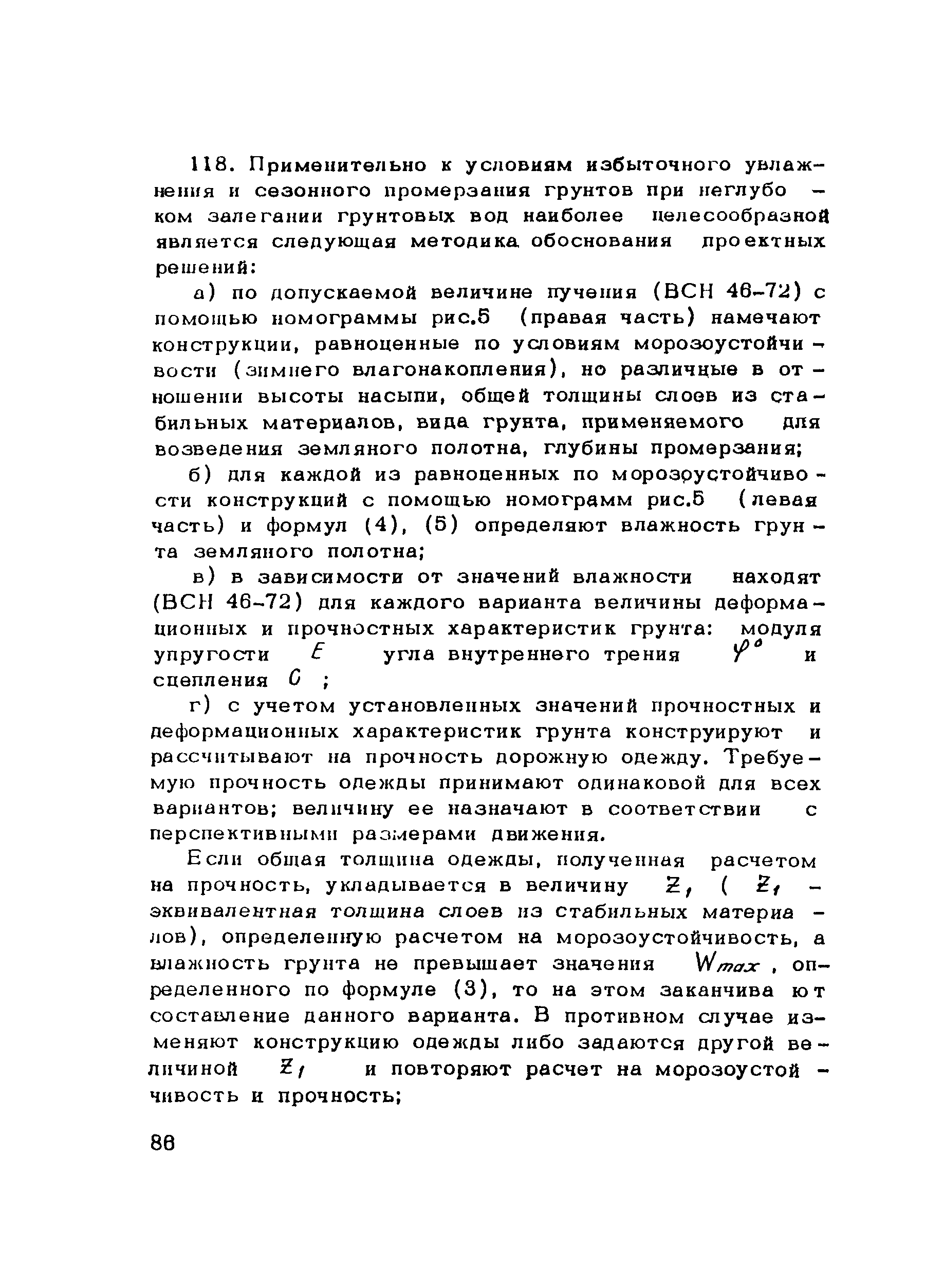 118. Применительно к условиям избыточного увлажнения и сезонного промерзания грунтов при неглубоком залегании грунтовых вод наиболее целесообразной является следующая методика обоснования проектных решений:

а) по допускаемой величине пучения (ВСН 46-72) с помощью номограммы рис.5 (правая часть) намечают конструкции, равноценные по условиям морозоустойчивости (зимнего влагонакопления), но различные в отношении высоты насыпи, общей толщины слоев из стабильных материалов, вида грунта, применяемого для возведения земляного полотна, глубины промерзания;

б) для каждой из равноценных по морозоустойчивости конструкций с помощью номограмм рис.5 (левая часть) и формул (4), (5) определяют влажность грунта земляного полотна;

в) в зависимости от значений влажности находят (ВСН 46-72) для каждого варианта величины деформационных и прочностных характеристик грунта: модуля упругости $E$ угла внутреннего трения $\varphi^o$ и сцепления $C$ ;

г) с учетом установленных значений прочностных и деформационных характеристик грунта конструируют и рассчитывают на прочность дорожную одежду. Требуемую прочность одежды принимают одинаковой для всех вариантов; величину ее назначают в соответствии с перспективными размерами движения.

Если общая толщина одежды, полученная расчетом на прочность, укладывается в величину $Z_1$ ( $Z_1$ - эквивалентная толщина слоев из стабильных материалов), определенную расчетом на морозоустойчивость, а влажность грунта не превышает значения $W_{max}$ , определенного по формуле (3), то на этом заканчивают составление данного варианта. В противном случае изменяют конструкцию одежды либо задаются другой величиной $Z_1$ и повторяют расчет на морозоустойчивость и прочность;

86